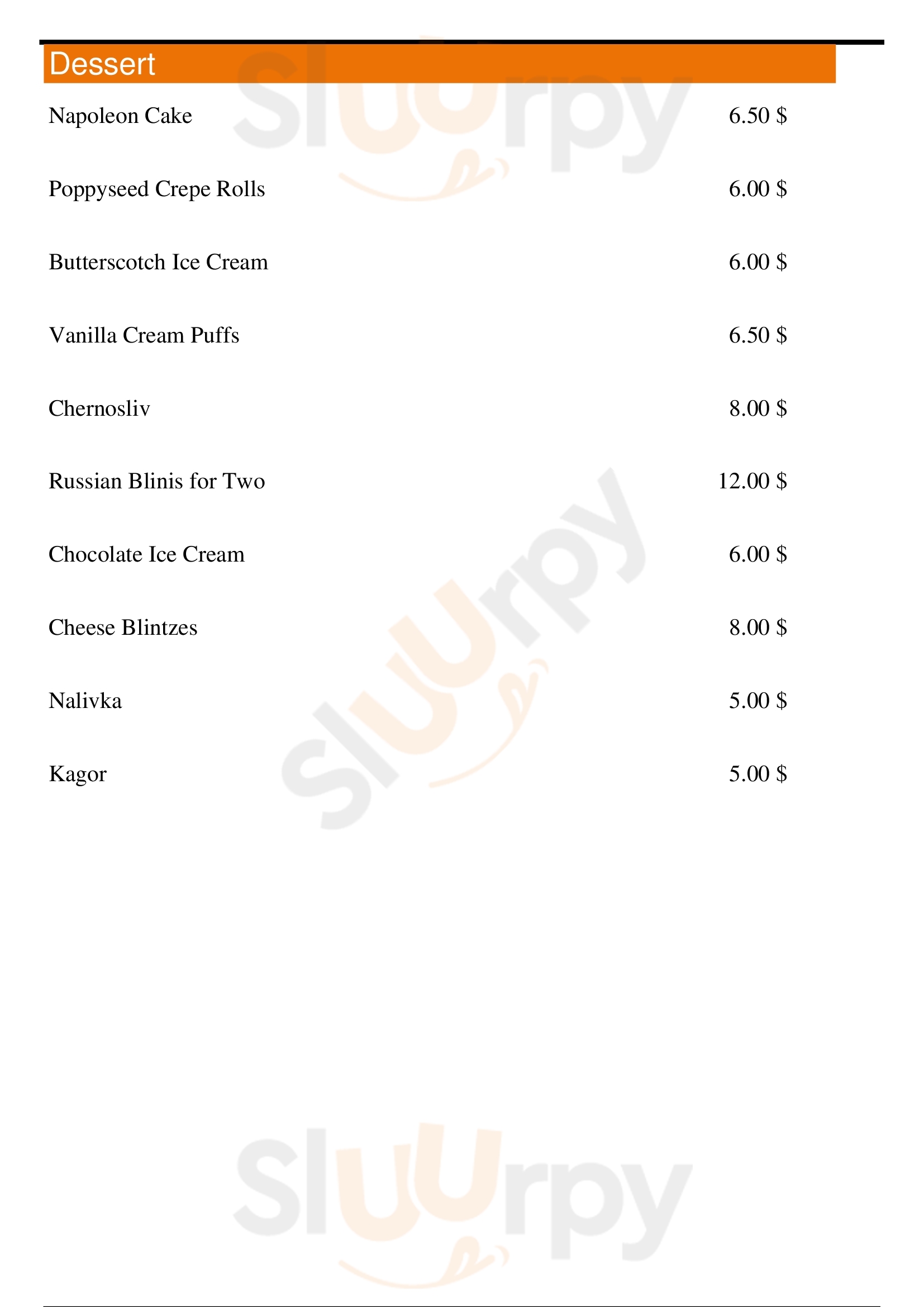 Dessert

Napoleon Cake 6.50 $

Poppyseed Crepe Rolls 6.00 $

Butterscotch Ice Cream 6.00 $

Vanilla Cream Puffs 6.50 $

Chernosliv 8.00 $

Russian Blinis for Two 12.00 $

Chocolate Ice Cream 6.00 $

Cheese Blintzes 8.00 $

Nalivka 5.00 $

Kagor 5.00 $

Sluurpy